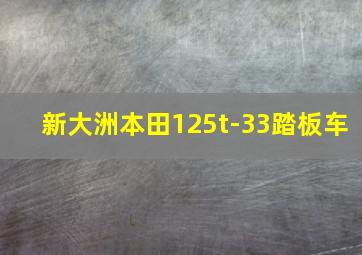 新大洲本田125t-33踏板车